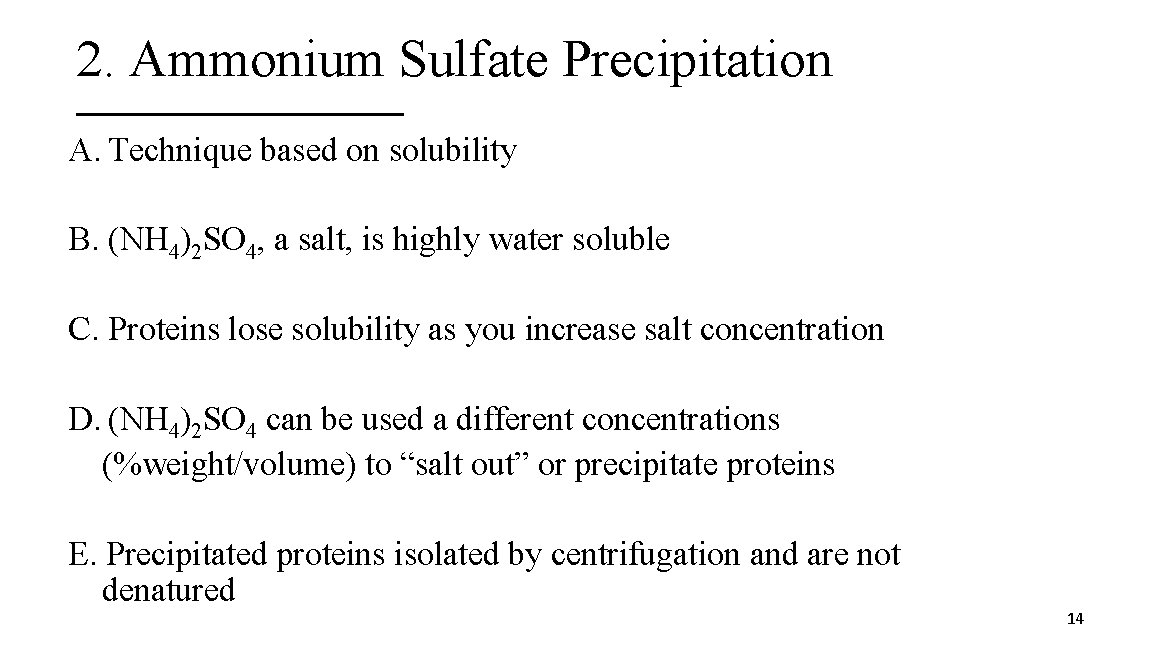 2. Ammonium Sulfate Precipitation

A. Technique based on solubility

B. $(NH_4)_2SO_4$, a salt, is highly water soluble

C. Proteins lose solubility as you increase salt concentration

D. $(NH_4)_2SO_4$ can be used a different concentrations (%weight/volume) to “salt out” or precipitate proteins

E. Precipitated proteins isolated by centrifugation and are not denatured

14